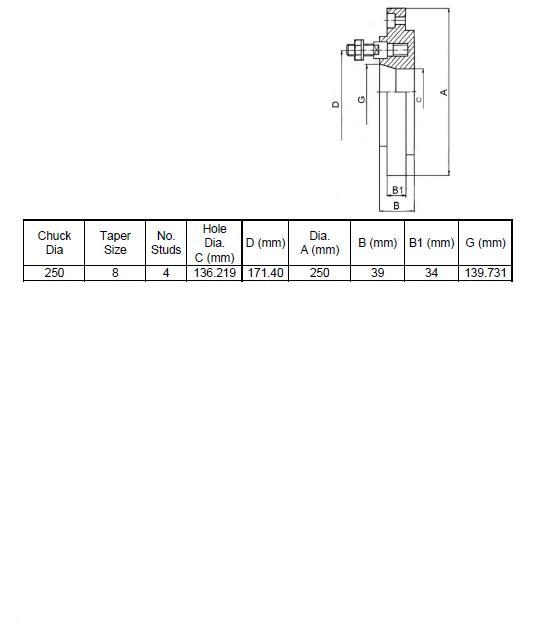 D G C A
B1
B

| Chuck Dia | Taper Size | No. Studs | Hole Dia. C (mm) | D (mm) | Dia. A (mm) | B (mm) | B1 (mm) | G (mm) |
|---|---|---|---|---|---|---|---|---|
| 250 | 8 | 4 | 136.219 | 171.40 | 250 | 39 | 34 | 139.731 |